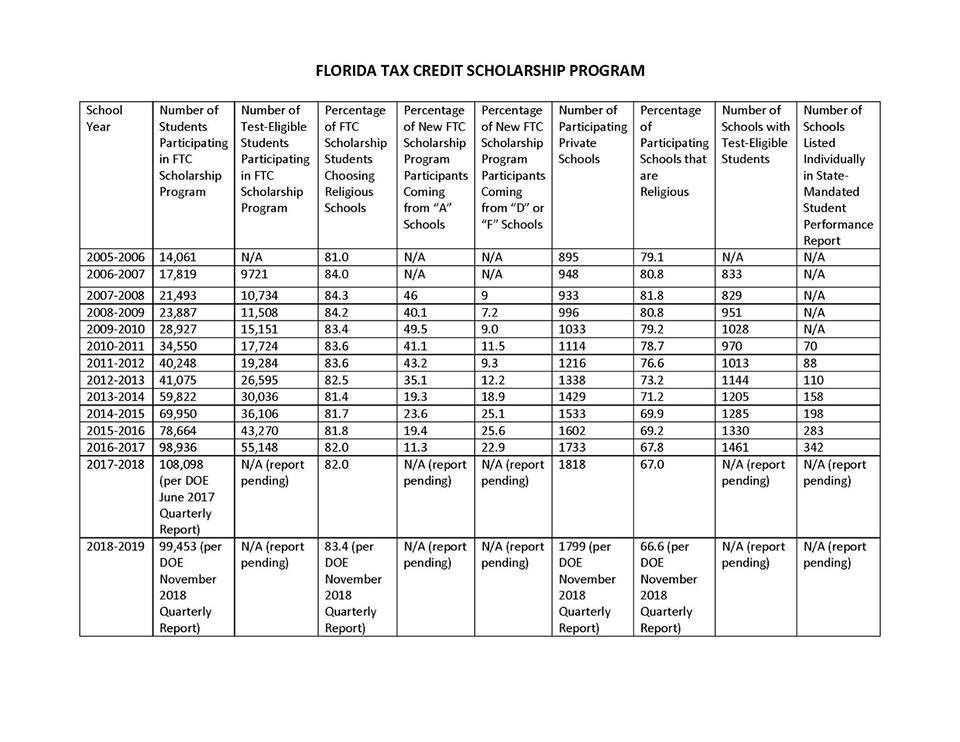 FLORIDA TAX CREDIT SCHOLARSHIP PROGRAM

| School Year | Number of Students Participating in FTC Scholarship Program | Number of Test-Eligible Students Participating in FTC Scholarship Program | Percentage of FTC Scholarship Students Choosing Religious Schools | Percentage of New FTC Scholarship Program Participants Coming from "A" Schools | Percentage of New FTC Scholarship Program Participants Coming from "D" or "F" Schools | Number of Participating Private Schools | Percentage of Participating Schools that are Religious | Number of Schools with Test-Eligible Students | Number of Schools Listed Individually in State-Mandated Student Performance Report |
|---|---|---|---|---|---|---|---|---|---|
| 2005-2006 | 14,061 | N/A | 81.0 | N/A | N/A | 895 | 79.1 | N/A | N/A |
| 2006-2007 | 17,819 | 9721 | 84.0 | N/A | N/A | 948 | 80.8 | 833 | N/A |
| 2007-2008 | 21,493 | 10,734 | 84.3 | 46 | 9 | 933 | 81.8 | 829 | N/A |
| 2008-2009 | 23,887 | 11,508 | 84.2 | 40.1 | 7.2 | 996 | 80.8 | 951 | N/A |
| 2009-2010 | 28,927 | 15,151 | 83.4 | 49.5 | 9.0 | 1033 | 79.2 | 1028 | N/A |
| 2010-2011 | 34,550 | 17,724 | 83.6 | 41.1 | 11.5 | 1114 | 78.7 | 970 | 70 |
| 2011-2012 | 40,248 | 19,284 | 83.6 | 43.2 | 9.3 | 1216 | 76.6 | 1013 | 88 |
| 2012-2013 | 41,075 | 26,595 | 82.5 | 35.1 | 12.2 | 1338 | 73.2 | 1144 | 110 |
| 2013-2014 | 59,822 | 30,036 | 81.4 | 19.3 | 18.9 | 1429 | 71.2 | 1205 | 158 |
| 2014-2015 | 69,950 | 36,106 | 81.7 | 23.6 | 25.1 | 1533 | 69.9 | 1285 | 198 |
| 2015-2016 | 78,664 | 43,270 | 81.8 | 19.4 | 25.6 | 1602 | 69.2 | 1330 | 283 |
| 2016-2017 | 98,936 | 55,148 | 82.0 | 11.3 | 22.9 | 1733 | 67.8 | 1461 | 342 |
| 2017-2018 | 108,098 (per DOE June 2017 Quarterly Report) | N/A (report pending) | 82.0 | N/A (report pending) | N/A (report pending) | 1818 | 67.0 | N/A (report pending) | N/A (report pending) |
| 2018-2019 | 99,453 (per DOE November 2018 Quarterly Report) | N/A (report pending) | 83.4 (per DOE November 2018 Quarterly Report) | N/A (report pending) | N/A (report pending) | 1799 (per DOE November 2018 Quarterly Report) | 66.6 (per DOE November 2018 Quarterly Report) | N/A (report pending) | N/A (report pending) |